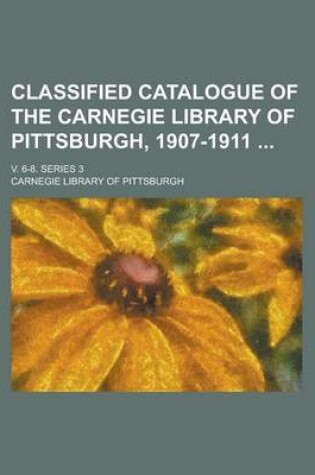 CLASSIFIED CATALOGUE OF THE CARNEGIE LIBRARY OF PITTSBURGH, 1907-1911 ...

V. 6-8. SERIES 3

CARNEGIE LIBRARY OF PITTSBURGH